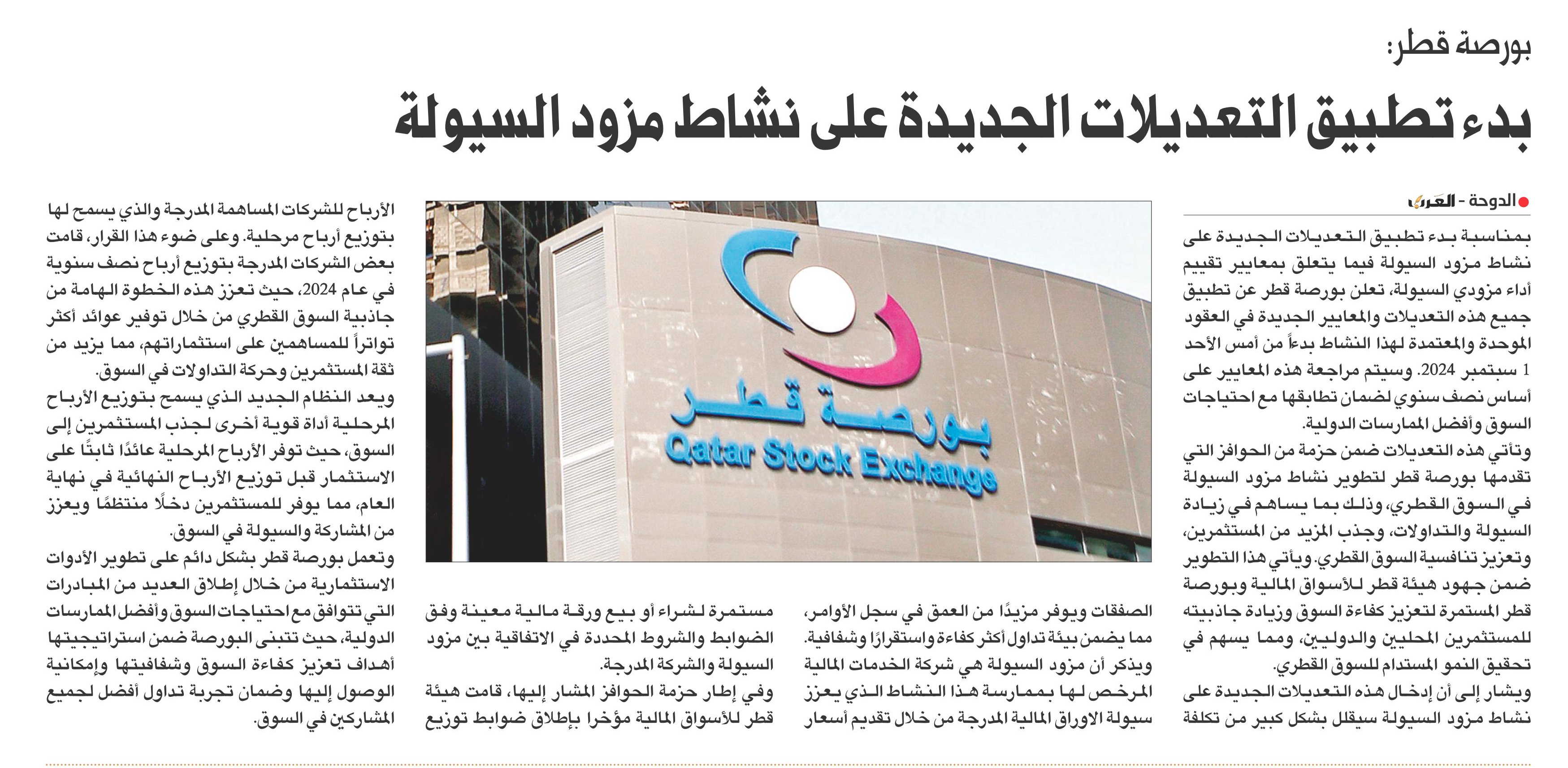 بورصة قطر:

بدء تطبيق التعديلات الجديدة على نشاط مزود السيولة

الدوحة - العرب

بمناسبة بدء تطبيق التعديلات الجديدة على نشاط مزود السيولة فيما يتعلق بمعايير تقييم أداء مزودي السيولة، تعلن بورصة قطر عن تطبيق جميع هذه التعديلات والمعايير الجديدة في العقود الموحدة والمعتمدة لهذا النشاط بدءاً من أمس الأحد 1 سبتمبر 2024. وسيتم مراجعة هذه المعايير على أساس نصف سنوي لضمان تطابقها مع احتياجات السوق وأفضل الممارسات الدولية.

وتأتي هذه التعديلات ضمن حزمة من الحوافز التي تقدمها بورصة قطر لتطوير نشاط مزود السيولة في السوق القطري، وذلك بما يساهم في زيادة السيولة والتداولات، وجذب المزيد من المستثمرين، وتعزيز تنافسية السوق القطري. ويأتي هذا التطوير ضمن جهود هيئة قطر للأسواق المالية وبورصة قطر المستمرة لتعزيز كفاءة السوق وزيادة جاذبيته للمستثمرين المحليين والدوليين، ومما يسهم في تحقيق النمو المستدام للسوق القطري.

ويشار إلى أن إدخال هذه التعديلات الجديدة على نشاط مزود السيولة سيقلل بشكل كبير من تكلفة الصفقات ويوفر مزيدًا من العمق في سجل الأوامر، مما يضمن بيئة تداول أكثر كفاءة واستقرارًا وشفافية.

ويذكر أن مزود السيولة هي شركة الخدمات المالية المرخص لها بممارسة هذا النشاط الذي يعزز سيولة الاوراق المالية المدرجة من خلال تقديم أسعار مستمرة لشراء أو بيع ورقة مالية معينة وفق الضوابط والشروط المحددة في الاتفاقية بين مزود السيولة والشركة المدرجة.

وفي إطار حزمة الحوافز المشار إليها، قامت هيئة قطر للأسواق المالية مؤخرا بإطلاق ضوابط توزيع الأرباح للشركات المساهمة المدرجة والذي يسمح لها بتوزيع أرباح مرحلية. وعلى ضوء هذا القرار، قامت بعض الشركات المدرجة بتوزيع أرباح نصف سنوية في عام 2024، حيث تعزز هذه الخطوة الهامة من جاذبية السوق القطري من خلال توفير عوائد أكثر تواتراً للمساهمين على استثماراتهم، مما يزيد من ثقة المستثمرين وحركة التداولات في السوق.

ويعد النظام الجديد الذي يسمح بتوزيع الأرباح المرحلية أداة قوية أخرى لجذب المستثمرين إلى السوق، حيث توفر الأرباح المرحلية عائدًا ثابتًا على الاستثمار قبل توزيع الأرباح النهائية في نهاية العام، مما يوفر للمستثمرين دخلًا منتظمًا ويعزز من المشاركة والسيولة في السوق.

وتعمل بورصة قطر بشكل دائم على تطوير الأدوات الاستثمارية من خلال إطلاق العديد من المبادرات التي تتوافق مع احتياجات السوق وأفضل الممارسات الدولية، حيث تتبنى البورصة ضمن استراتيجيتها أهداف تعزيز كفاءة السوق وشفافيتها وإمكانية الوصول إليها وضمان تجربة تداول أفضل لجميع المشاركين في السوق.

بورصة قطر
Qatar Stock Exchange